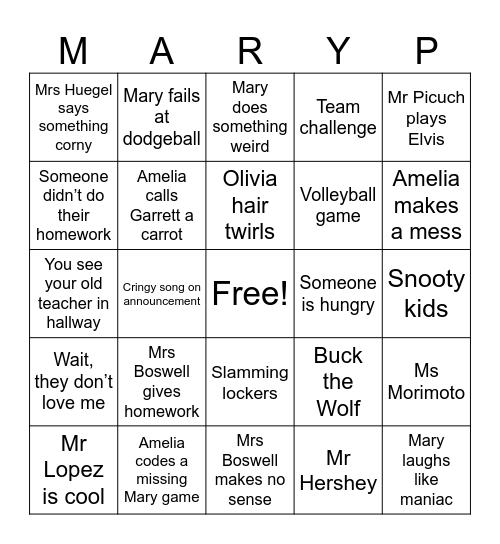 | M | A | R | Y | P |
|---|---|---|---|---|
| Mrs Huegel says something corny | Mary fails at dodgeball | Mary does something weird | Team challenge | Mr Picuch plays Elvis |
| Someone didn't do their homework | Amelia calls Garrett a carrot | Olivia hair twirls | Volleyball game | Amelia makes a mess |
| You see your old teacher in hallway | Cringy song on announcement | Free! | Someone is hungry | Snooty kids |
| Wait, they don't love me | Mrs Boswell gives homework | Slamming lockers | Buck the Wolf | Ms Morimoto |
| Mr Lopez is cool | Amelia codes a missing Mary game | Mrs Boswell makes no sense | Mr Hershey | Mary laughs like maniac |